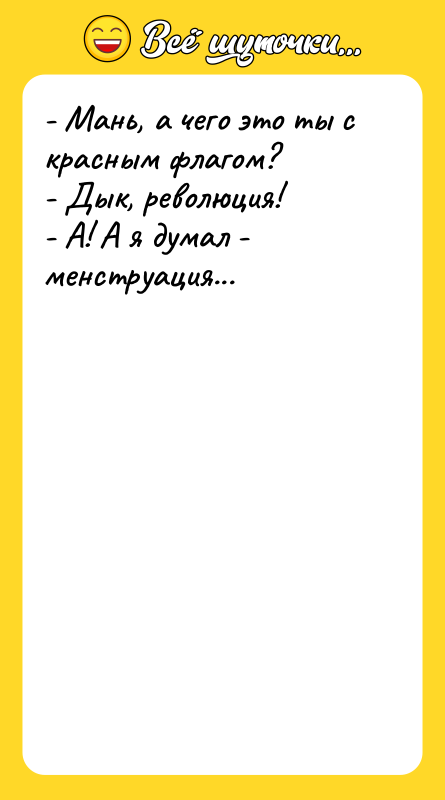 Всё шуточки...

- Мань, а чего это ты с красным флагом?
- Дык, революция!
- А! А я думал - менструация...